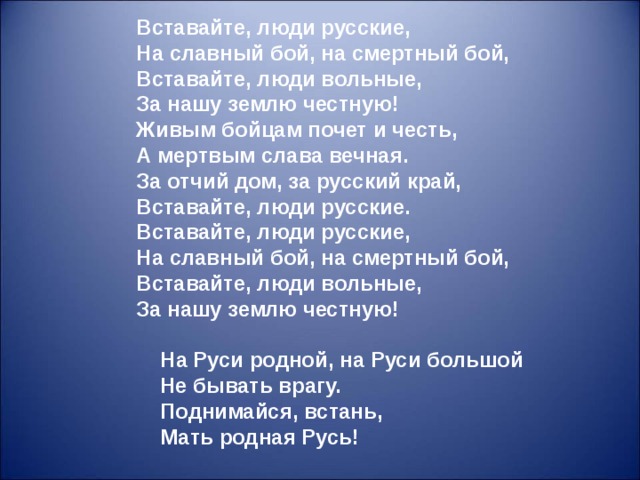 Вставайте, люди русские,
На славный бой, на смертный бой,
Вставайте, люди вольные,
За нашу землю честную!
Живым бойцам почет и честь,
А мертвым слава вечная.
За отчий дом, за русский край,
Вставайте, люди русские.
Вставайте, люди русские,
На славный бой, на смертный бой,
Вставайте, люди вольные,
За нашу землю честную!

На Руси родной, на Руси большой
Не бывать врагу.
Поднимайся, встань,
Мать родная Русь!